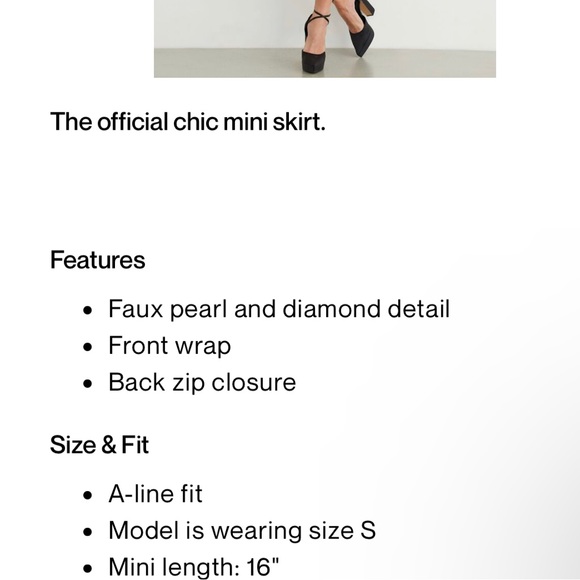 The official chic mini skirt.

Features

- Faux pearl and diamond detail
- Front wrap
- Back zip closure

Size & Fit

- A-line fit
- Model is wearing size S
- Mini length: 16"